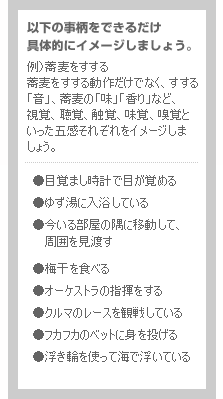 以下の事柄をできるだけ具体的にイメージしましょう。

例）蕎麦をすする
蕎麦をすする動作だけでなく、すする「音」、蕎麦の「味」「香り」など、視覚、聴覚、触覚、味覚、嗅覚といった五感それぞれをイメージしましょう。

●目覚まし時計で目が覚める
●ゆず湯に入浴している
●今いる部屋の隅に移動して、周囲を見渡す
●梅干を食べる
●オーケストラの指揮をする
●クルマのレースを観戦している
●フカフカのベットに身を投げる
●浮き輪を使って海で浮いている